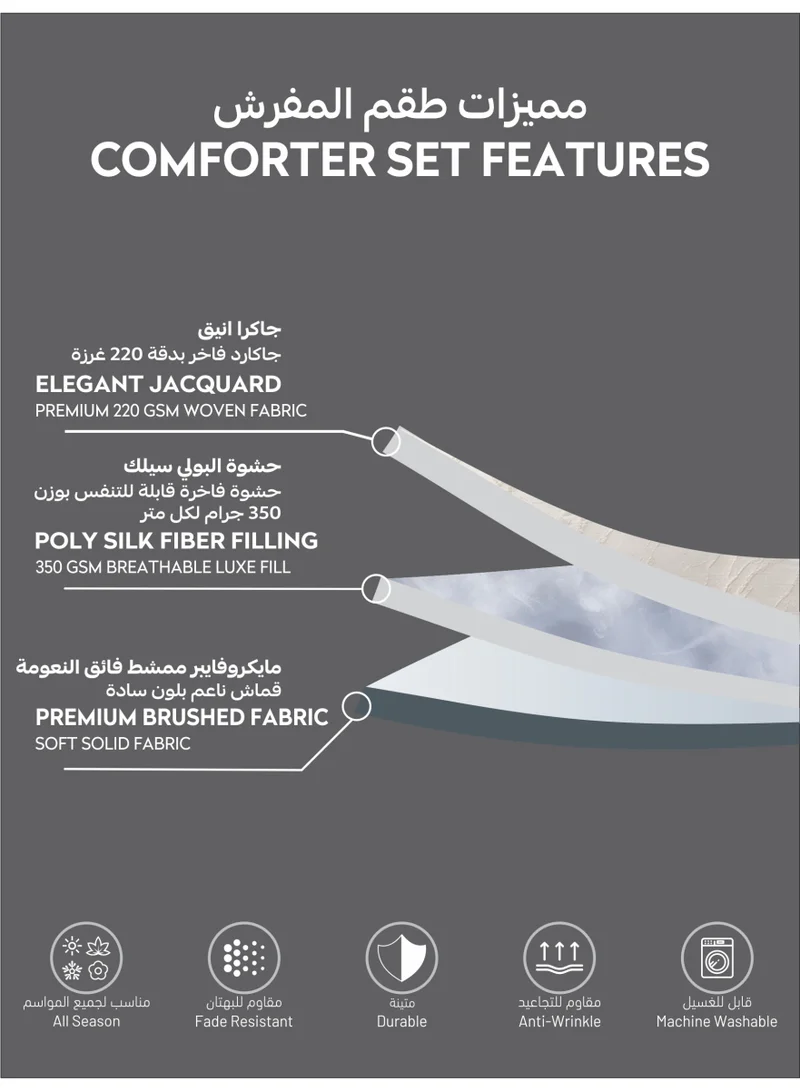 مميزات طقم المفرش
COMFORTER SET FEATURES

جاكرا انيق
جاكارد فاخر بدقة 220 غرزة
ELEGANT JACQUARD
PREMIUM 220 GSM WOVEN FABRIC

حشوة البولي سيلك
حشوة فاخرة قابلة للتنفس بوزن 350 جرام لكل متر
POLY SILK FIBER FILLING
350 GSM BREATHABLE LUXE FILL

مايكروفايبر ممشط فائق النعومة
قماش ناعم بلون سادة
PREMIUM BRUSHED FABRIC
SOFT SOLID FABRIC

مناسب لجميع المواسم
All Season

مقاوم للبهتان
Fade Resistant

متينة
Durable

مقاوم للتجاعيد
Anti-Wrinkle

قابل للغسيل
Machine Washable